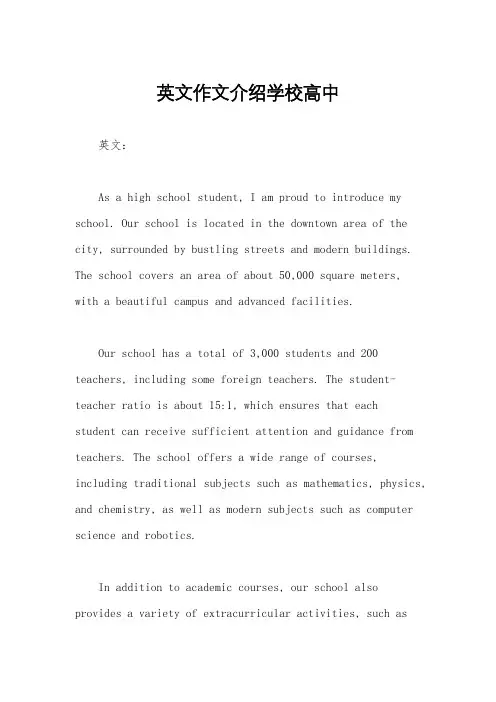 英文作文介绍学校高中

英文：

As a high school student, I am proud to introduce my school. Our school is located in the downtown area of the city, surrounded by bustling streets and modern buildings. The school covers an area of about 50,000 square meters, with a beautiful campus and advanced facilities.

Our school has a total of 3,000 students and 200 teachers, including some foreign teachers. The student-teacher ratio is about 15:1, which ensures that each student can receive sufficient attention and guidance from teachers. The school offers a wide range of courses, including traditional subjects such as mathematics, physics, and chemistry, as well as modern subjects such as computer science and robotics.

In addition to academic courses, our school also provides a variety of extracurricular activities, such as